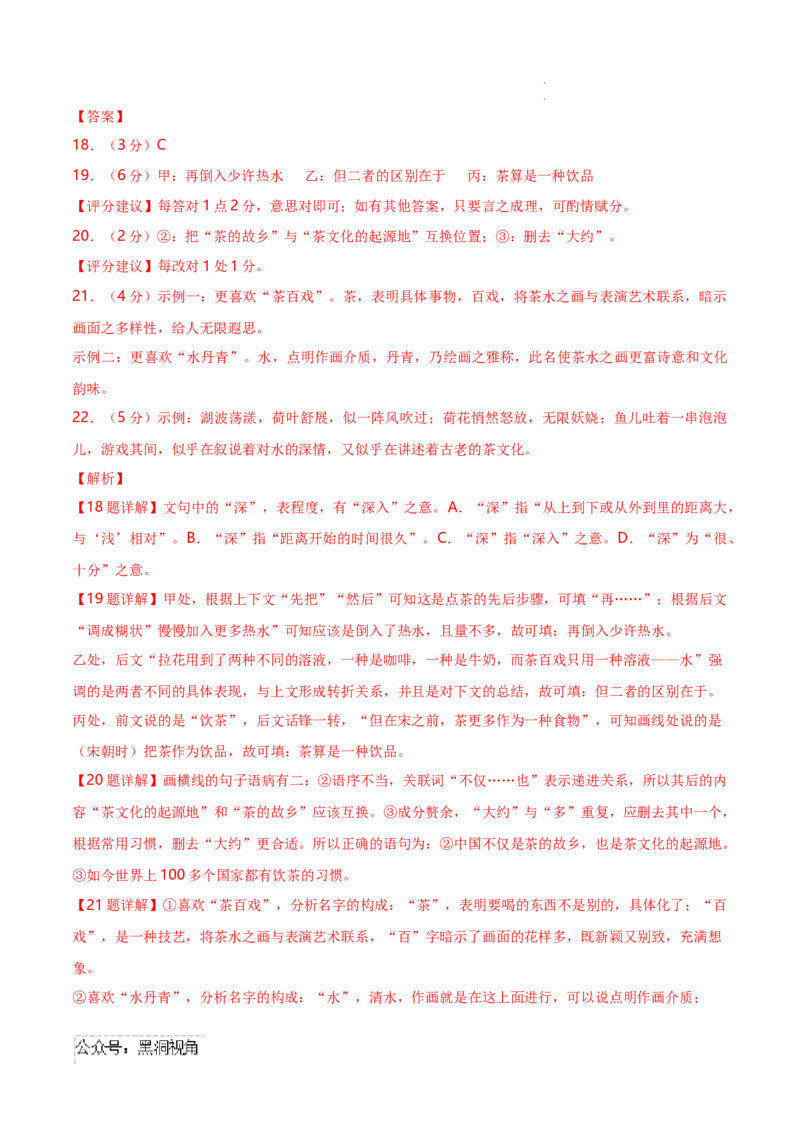 【答案】

18.（3分）C

19.（6分）甲：再倒入少许热水 乙：但二者的区别在于 丙：茶算是一种饮品

【评分建议】每答对1点2分，意思对即可；如有其他答案，只要言之成理，可酌情赋分。

20.（2分）②：把“茶的故乡”与“茶文化的起源地”互换位置；③：删去“大约”。

【评分建议】每改对1处1分。

21.（4分）示例一：更喜欢“茶百戏”。茶，表明具体事物，百戏，将茶水之画与表演艺术联系，暗示画面之多样性，给人无限遐思。

示例二：更喜欢“水丹青”。水，点明作画介质，丹青，乃绘画之雅称，此名使茶水之画更富诗意和文化韵味。

22.（5分）示例：湖波荡漾，荷叶舒展，似一阵风吹过；荷花悄然怒放，无限妖娆；鱼儿吐着一串泡泡儿，游戏其间，似乎在叙说着对水的深情，又似乎在讲述着古老的茶文化。

【解析】

【18题详解】文句中的“深”，表程度，有“深入”之意。A.“深”指“从上到下或从外到里的距离大，与‘浅’相对”。B.“深”指“距离开始的时间很久”。C.“深”指“深入”之意。D.“深”为“很、十分”之意。

【19题详解】甲处，根据上下文“先把”“然后”可知这是点茶的先后步骤，可填“再……”；根据后文“调成糊状”慢慢加入更多热水”可知应该是倒入了热水，且量不多，故可填：再倒入少许热水。

乙处，后文“拉花用到了两种不同的溶液，一种是咖啡，一种是牛奶，而茶百戏只用一种溶液——水”强调的是两者不同的具体表现，与上文形成转折关系，并且是对下文的总结，故可填：但二者的区别在于。

丙处，前文说的是“饮茶”，后文话锋一转，“但在宋之前，茶更多作为一种食物”，可知画线处说的是（宋朝时）把茶作为饮品，故可填：茶算是一种饮品。

【20题详解】画横线的句子语病有二：②语序不当，关联词“不仅……也”表示递进关系，所以其后的内容“茶文化的起源地”和“茶的故乡”应该互换。③成分赘余，“大约”与“多”重复，应删去其中一个，根据常用习惯，删去“大约”更合适。所以正确的语句为：②中国不仅是茶的故乡，也是茶文化的起源地。③如今世界上100多个国家都有饮茶的习惯。

【21题详解】①喜欢“茶百戏”，分析名字的构成：“茶”，表明要喝的东西不是别的，具体化了；“百戏”，是一种技艺，将茶水之画与表演艺术联系，“百”字暗示了画面的花样多，既新颖又别致，充满想象。

②喜欢“水丹青”，分析名字的构成：“水”，清水，作画就是在这上面进行，可以说点明作画介质；

公众号：黑洞视角